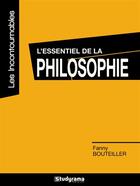 Les Incontournables

L'ESSENTIEL DE LA
PHILOSOPHIE

Fanny
BOUTEILLER

Studyrama